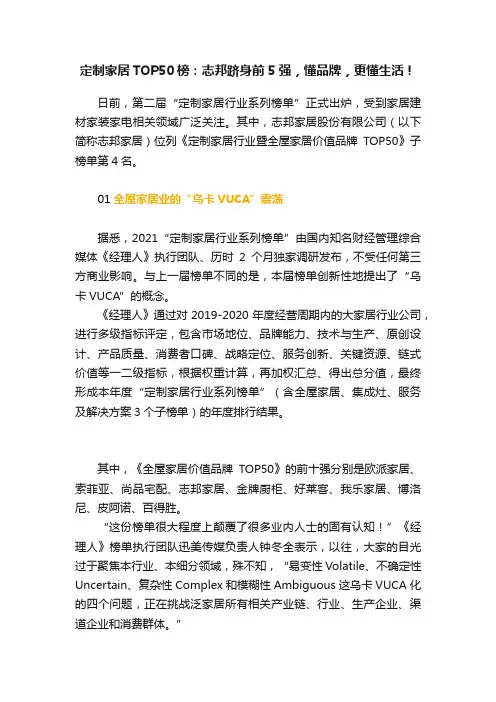 定制家居TOP50榜：志邦跻身前5强，懂品牌，更懂生活！

日前，第二届“定制家居行业系列榜单”正式出炉，受到家居建材家装家电相关领域广泛关注。其中，志邦家居股份有限公司（以下简称志邦家居）位列《定制家居行业暨全屋家居价值品牌 TOP50》子榜单第4名。

01 全屋家居业的“乌卡VUCA”震荡

据悉，2021“定制家居行业系列榜单”由国内知名财经管理综合媒体《经理人》执行团队、历时 2 个月独家调研发布，不受任何第三方商业影响。与上一届榜单不同的是，本届榜单创新性地提出了“乌卡VUCA”的概念。

《经理人》通过对 2019-2020 年度经营周期内的大家居行业公司，进行多级指标评定，包含市场地位、品牌能力、技术与生产、原创设计、产品质量、消费者口碑、战略定位、服务创新、关键资源、链式价值等一二级指标，根据权重计算，再加权汇总、得出总分值，最终形成本年度“定制家居行业系列榜单”（含全屋家居、集成灶、服务及解决方案3个子榜单）的年度排行结果。

其中，《全屋家居价值品牌 TOP50》的前十强分别是欧派家居、索菲亚、尚品宅配、志邦家居、金牌厨柜、好莱客、我乐家居、博洛尼、皮阿诺、百得胜。

“这份榜单很大程度上颠覆了很多业内人士的固有认知！”《经理人》榜单执行团队迅美传媒负责人钟冬全表示，以往，大家的目光过于聚焦本行业、本细分领域，殊不知，“易变性 Volatile、不确定性 Uncertain、复杂性 Complex 和模糊性 Ambiguous 这乌卡 VUCA 化的四个问题，正在挑战泛家居所有相关产业链、行业、生产企业、渠道企业和消费群体。”